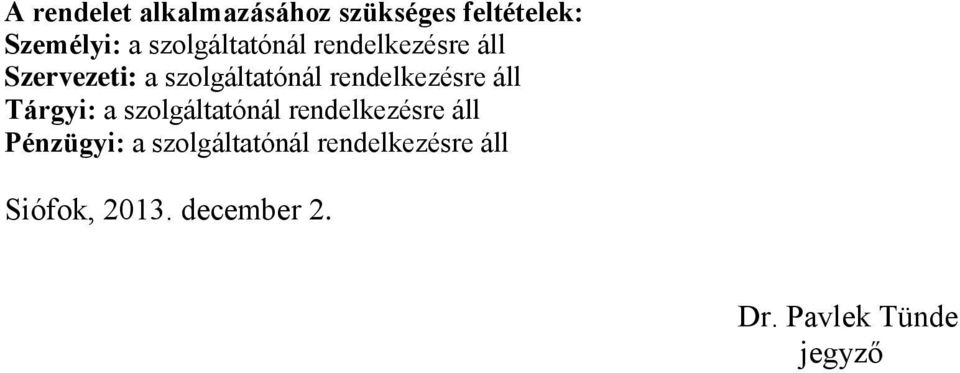 A rendelet alkalmazásához szükséges feltételek:
Személyi: a szolgáltatónál rendelkezésre áll
Szervezeti: a szolgáltatónál rendelkezésre áll
Tárgyi: a szolgáltatónál rendelkezésre áll
Pénzügyi: a szolgáltatónál rendelkezésre áll

Siófok, 2013. december 2.

Dr. Pavlek Tünde
jegyző